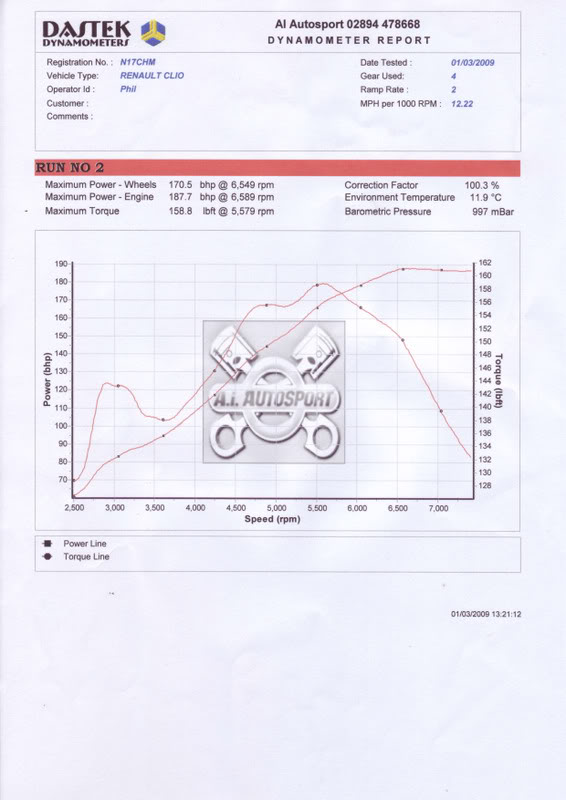 DASTEK DYNAMOMETERS

AI Autosport 02894 478668
DYNAMOMETER REPORT

Registration No. : N17CHM
Vehicle Type: RENAULT CLIO
Operator Id : Phil
Customer :
Comments :

Date Tested : 01/03/2009
Gear Used: 4
Ramp Rate : 2
MPH per 1000 RPM : 12.22

RUN NO 2

Maximum Power - Wheels 170.5 bhp @ 6,549 rpm
Maximum Power - Engine 187.7 bhp @ 6,589 rpm
Maximum Torque 158.8 lbft @ 5,579 rpm

Correction Factor 100.3 %
Environment Temperature 11.9 °C
Barometric Pressure 997 mBar

Power (bhp)
190
180
170
160
150
140
130
120
110
100
90
80
70

Torque (lbft)
162
160
158
156
154
152
150
148
146
144
142
140
138
136
134
132
130
128

A.I. AUTOSPORT

2,500 3,000 3,500 4,000 4,500 5,000 5,500 6,000 6,500 7,000
Speed (rpm)

Power Line
Torque Line

01/03/2009 13:21:12